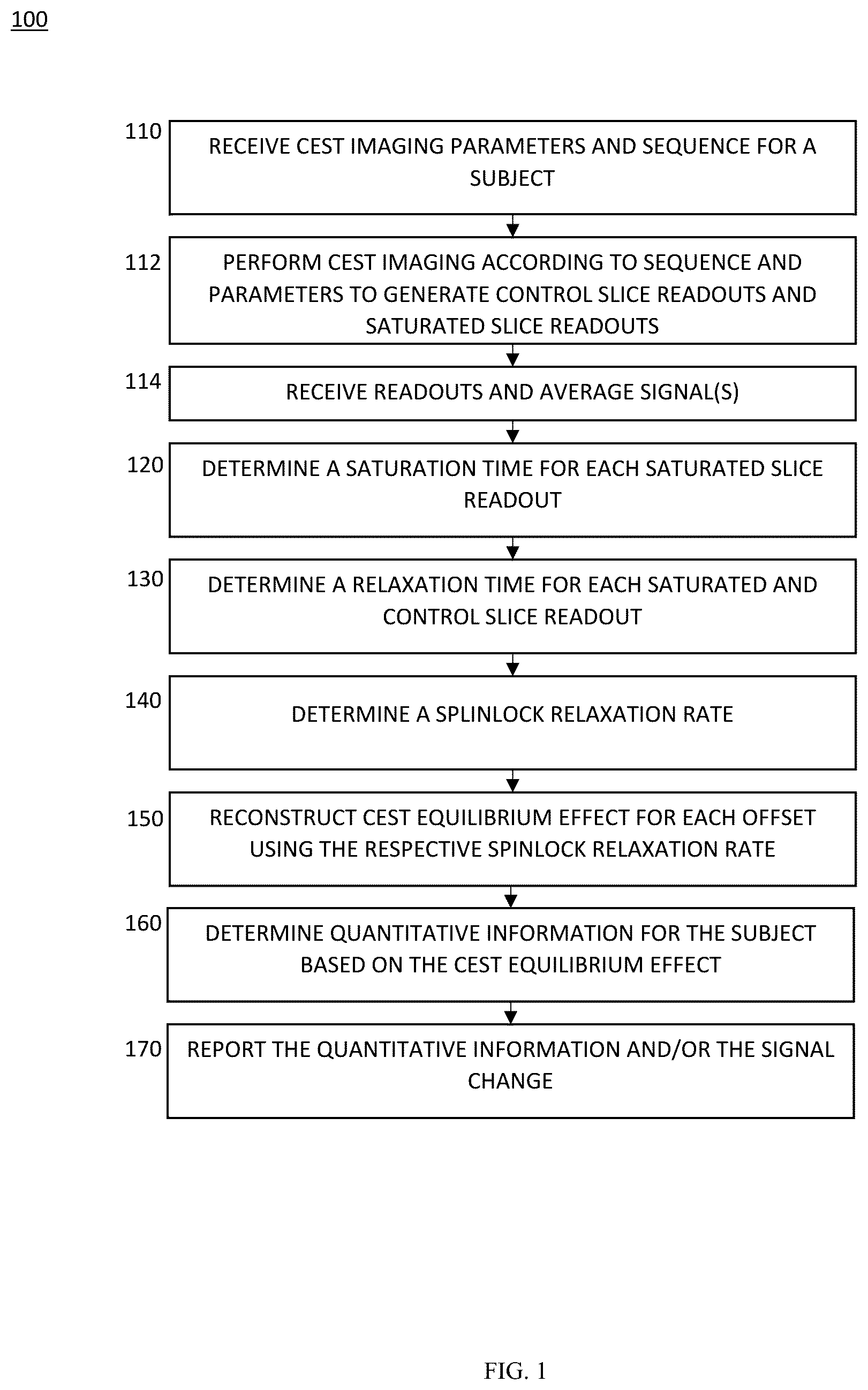 100

110
RECEIVE CEST IMAGING PARAMETERS AND SEQUENCE FOR A SUBJECT

112
PERFORM CEST IMAGING ACCORDING TO SEQUENCE AND PARAMETERS TO GENERATE CONTROL SLICE READOUTS AND SATURATED SLICE READOUTS

114
RECEIVE READOUTS AND AVERAGE SIGNAL(S)

120
DETERMINE A SATURATION TIME FOR EACH SATURATED SLICE READOUT

130
DETERMINE A RELAXATION TIME FOR EACH SATURATED AND CONTROL SLICE READOUT

140
DETERMINE A SPLINLOCK RELAXATION RATE

150
RECONSTRUCT CEST EQUILIBRIUM EFFECT FOR EACH OFFSET USING THE RESPECTIVE SPINLOCK RELAXATION RATE

160
DETERMINE QUANTITATIVE INFORMATION FOR THE SUBJECT BASED ON THE CEST EQUILIBRIUM EFFECT

170
REPORT THE QUANTITATIVE INFORMATION AND/OR THE SIGNAL CHANGE

FIG. 1